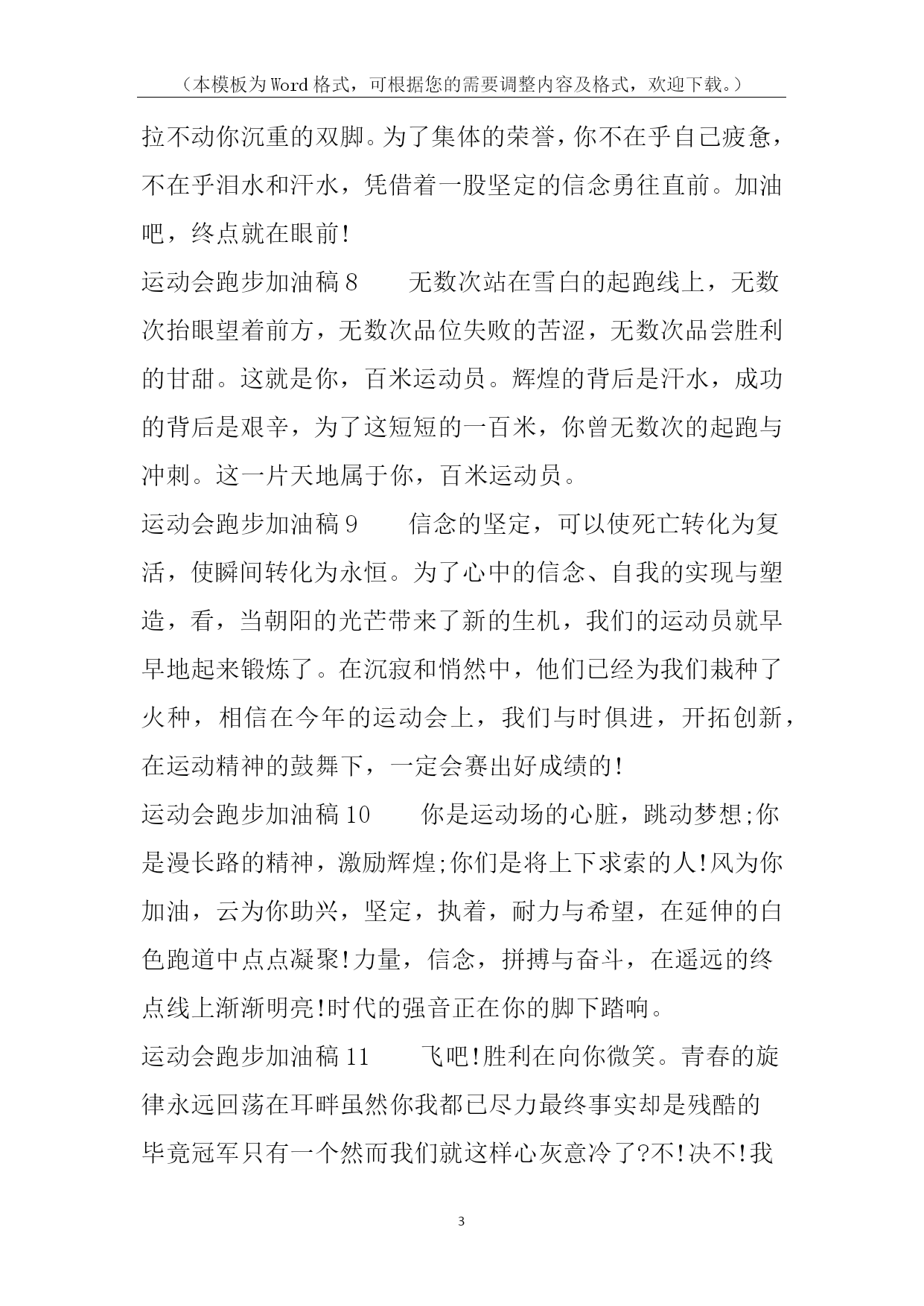 （本模板为Word格式，可根据您的需要调整内容及格式，欢迎下载。）

拉不动你沉重的双脚。为了集体的荣誉，你不在乎自己疲惫，不在乎泪水和汗水，凭借着一股坚定的信念勇往直前。加油吧，终点就在眼前!

运动会跑步加油稿8　　无数次站在雪白的起跑线上，无数次抬眼望着前方，无数次品位失败的苦涩，无数次品尝胜利的甘甜。这就是你，百米运动员。辉煌的背后是汗水，成功的背后是艰辛，为了这短短的一百米，你曾无数次的起跑与冲刺。这一片天地属于你，百米运动员。

运动会跑步加油稿9　　信念的坚定，可以使死亡转化为复活，使瞬间转化为永恒。为了心中的信念、自我的实现与塑造，看，当朝阳的光芒带来了新的生机，我们的运动员就早早地起来锻炼了。在沉寂和悄然中，他们已经为我们栽种了火种，相信在今年的运动会上，我们与时俱进，开拓创新，在运动精神的鼓舞下，一定会赛出好成绩的!

运动会跑步加油稿10　　你是运动场的心脏，跳动梦想;你是漫长路的精神，激励辉煌;你们是将上下求索的人!风为你加油，云为你助兴，坚定，执着，耐力与希望，在延伸的白色跑道中点点凝聚!力量，信念，拼搏与奋斗，在遥远的终点线上渐渐明亮!时代的强音正在你的脚下踏响。

运动会跑步加油稿11　　飞吧!胜利在向你微笑。青春的旋律永远回荡在耳畔虽然你我都已尽力最终事实却是残酷的毕竟冠军只有一个然而我们就这样心灰意冷了?不!决不!我

3